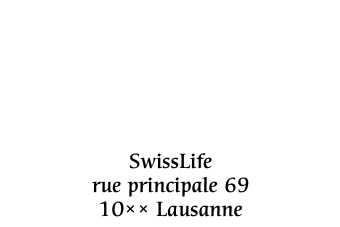 SwissLife
rue principale 69
10×× Lausanne